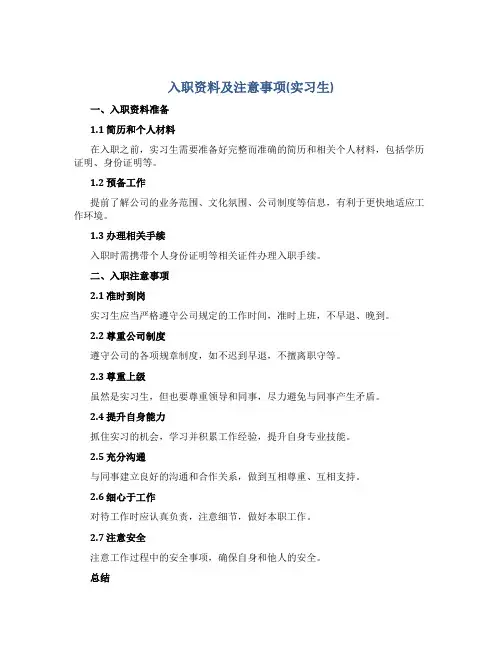 入职资料及注意事项(实习生)

一、入职资料准备

1.1 简历和个人材料

在入职之前，实习生需要准备好完整而准确的简历和相关个人材料，包括学历证明、身份证明等。

1.2 预备工作

提前了解公司的业务范围、文化氛围、公司制度等信息，有利于更快地适应工作环境。

1.3 办理相关手续

入职时需携带个人身份证明等相关证件办理入职手续。

二、入职注意事项

2.1 准时到岗

实习生应当严格遵守公司规定的工作时间，准时上班，不早退、晚到。

2.2 尊重公司制度

遵守公司的各项规章制度，如不迟到早退，不擅离职守等。

2.3 尊重上级

虽然是实习生，但也要尊重领导和同事，尽力避免与同事产生矛盾。

2.4 提升自身能力

抓住实习的机会，学习并积累工作经验，提升自身专业技能。

2.5 充分沟通

与同事建立良好的沟通和合作关系，做到互相尊重、互相支持。

2.6 细心于工作

对待工作时应认真负责，注意细节，做好本职工作。

2.7 注意安全

注意工作过程中的安全事项，确保自身和他人的安全。

总结